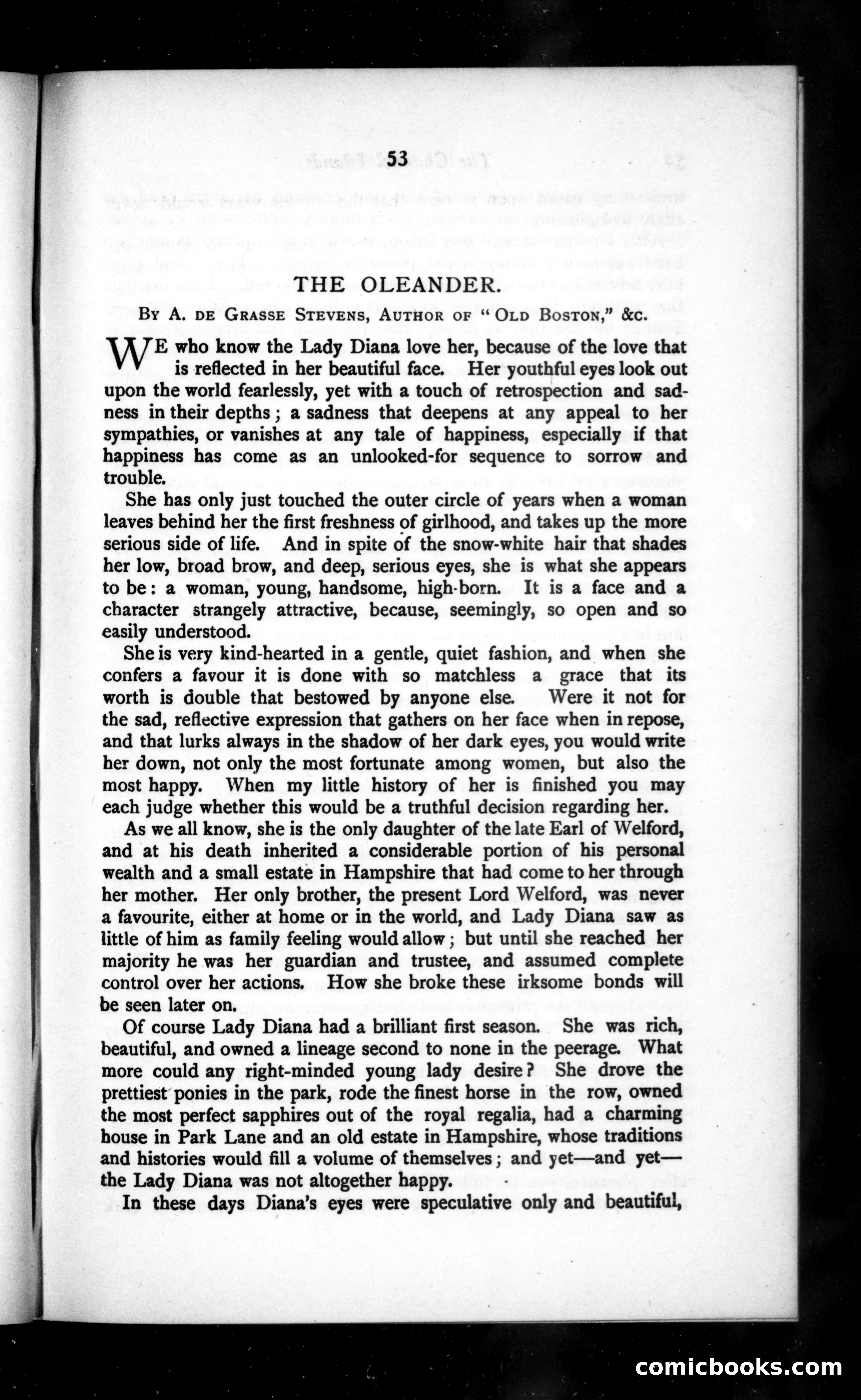 53

THE OLEANDER.

By A. de Grasse Stevens, Author of "Old Boston," &c.

WE who know the Lady Diana love her, because of the love that is reflected in her beautiful face. Her youthful eyes look out upon the world fearlessly, yet with a touch of retrospection and sadness in their depths; a sadness that deepens at any appeal to her sympathies, or vanishes at any tale of happiness, especially if that happiness has come as an unlooked-for sequence to sorrow and trouble.

She has only just touched the outer circle of years when a woman leaves behind her the first freshness of girlhood, and takes up the more serious side of life. And in spite of the snow-white hair that shades her low, broad brow, and deep, serious eyes, she is what she appears to be: a woman, young, handsome, high-born. It is a face and a character strangely attractive, because, seemingly, so open and so easily understood.

She is very kind-hearted in a gentle, quiet fashion, and when she confers a favour it is done with so matchless a grace that its worth is double that bestowed by anyone else. Were it not for the sad, reflective expression that gathers on her face when in repose, and that lurks always in the shadow of her dark eyes, you would write her down, not only the most fortunate among women, but also the most happy. When my little history of her is finished you may each judge whether this would be a truthful decision regarding her.

As we all know, she is the only daughter of the late Earl of Welford, and at his death inherited a considerable portion of his personal wealth and a small estate in Hampshire that had come to her through her mother. Her only brother, the present Lord Welford, was never a favourite, either at home or in the world, and Lady Diana saw as little of him as family feeling would allow; but until she reached her majority he was her guardian and trustee, and assumed complete control over her actions. How she broke these irksome bonds will be seen later on.

Of course Lady Diana had a brilliant first season. She was rich, beautiful, and owned a lineage second to none in the peerage. What more could any right-minded young lady desire? She drove the prettiest ponies in the park, rode the finest horse in the row, owned the most perfect sapphires out of the royal regalia, had a charming house in Park Lane and an old estate in Hampshire, whose traditions and histories would fill a volume of themselves; and yet—and yet—the Lady Diana was not altogether happy.

In these days Diana's eyes were speculative only and beautiful,

comicbooks.com